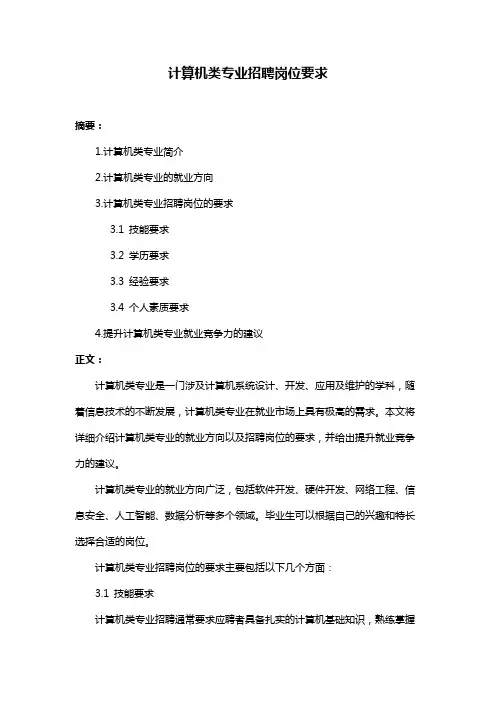 计算机类专业招聘岗位要求

摘要：

1.计算机类专业简介

2.计算机类专业的就业方向

3.计算机类专业招聘岗位的要求

3.1 技能要求

3.2 学历要求

3.3 经验要求

3.4 个人素质要求

4.提升计算机类专业就业竞争力的建议

正文：

计算机类专业是一门涉及计算机系统设计、开发、应用及维护的学科，随着信息技术的不断发展，计算机类专业在就业市场上具有极高的需求。本文将详细介绍计算机类专业的就业方向以及招聘岗位的要求，并给出提升就业竞争力的建议。

计算机类专业的就业方向广泛，包括软件开发、硬件开发、网络工程、信息安全、人工智能、数据分析等多个领域。毕业生可以根据自己的兴趣和特长选择合适的岗位。

计算机类专业招聘岗位的要求主要包括以下几个方面：

3.1 技能要求

计算机类专业招聘通常要求应聘者具备扎实的计算机基础知识，熟练掌握